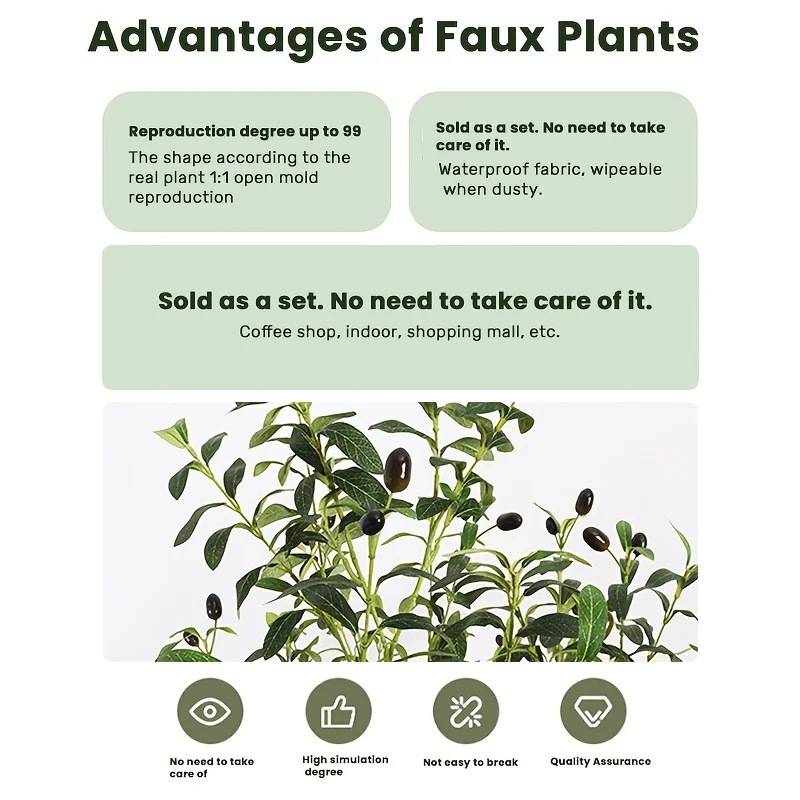 Advantages of Faux Plants

Reproduction degree up to 99

The shape according to the real plant 1:1 open mold reproduction

Sold as a set. No need to take care of it.

Waterproof fabric, wipeable when dusty.

Sold as a set. No need to take care of it.

Coffee shop, indoor, shopping mall, etc.

No need to take care of

High simulation degree

Not easy to break

Quality Assurance